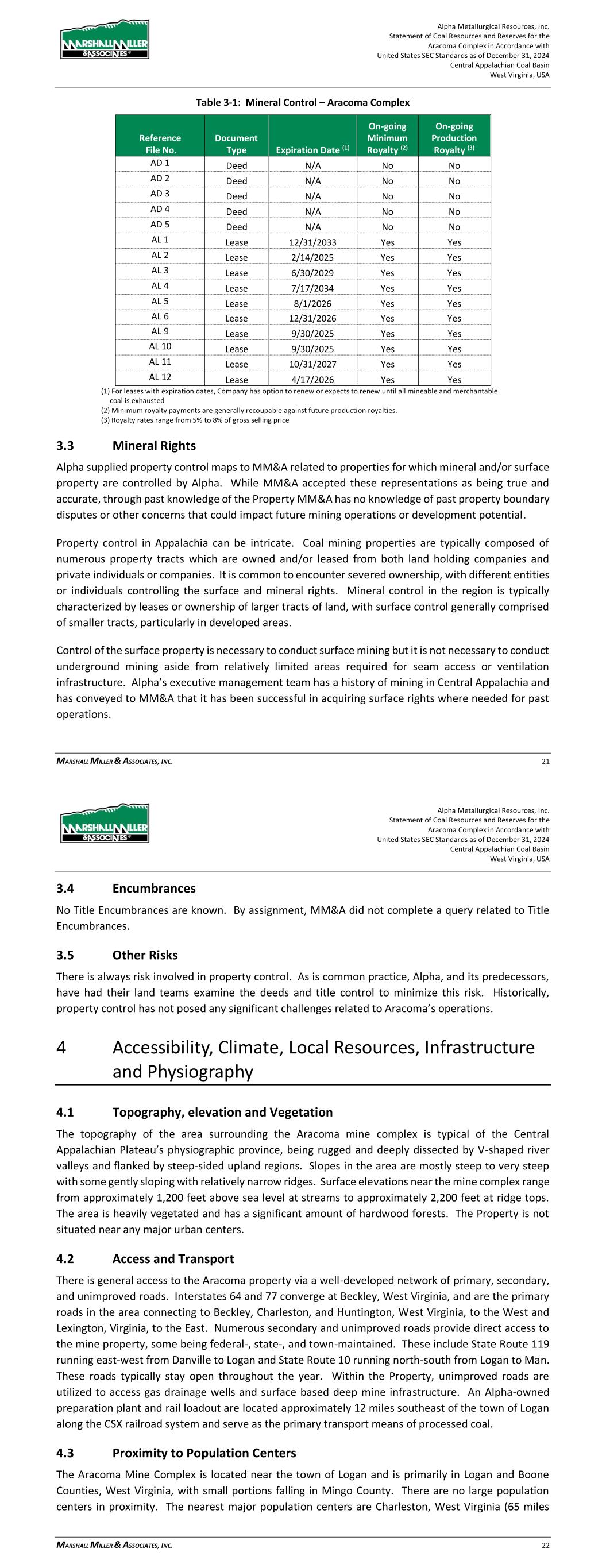 MARSHALL MILLER & ASSOCIATES

Alpha Metallurgical Resources, Inc.
Statement of Coal Resources and Reserves for the Aracoma Complex in Accordance with United States SEC Standards as of December 31, 2024
Central Appalachian Coal Basin
West Virginia, USA

Table 3-1: Mineral Control – Aracoma Complex

| Reference File No. | Document Type | Expiration Date $^{(1)}$ | On-going Minimum Royalty $^{(2)}$ | On-going Production Royalty $^{(3)}$ |
|---|---|---|---|---|
| AD 1 | Deed | N/A | No | No |
| AD 2 | Deed | N/A | No | No |
| AD 3 | Deed | N/A | No | No |
| AD 4 | Deed | N/A | No | No |
| AD 5 | Deed | N/A | No | No |
| AL 1 | Lease | 12/31/2033 | Yes | Yes |
| AL 2 | Lease | 2/14/2025 | Yes | Yes |
| AL 3 | Lease | 6/30/2029 | Yes | Yes |
| AL 4 | Lease | 7/17/2034 | Yes | Yes |
| AL 5 | Lease | 8/1/2026 | Yes | Yes |
| AL 6 | Lease | 12/31/2026 | Yes | Yes |
| AL 9 | Lease | 9/30/2025 | Yes | Yes |
| AL 10 | Lease | 9/30/2025 | Yes | Yes |
| AL 11 | Lease | 10/31/2027 | Yes | Yes |
| AL 12 | Lease | 4/17/2026 | Yes | Yes |

(1) For leases with expiration dates, Company has option to renew or expects to renew until all mineable and merchantable coal is exhausted
(2) Minimum royalty payments are generally recoupable against future production royalties.
(3) Royalty rates range from 5% to 8% of gross selling price

3.3 Mineral Rights

Alpha supplied property control maps to MM&A related to properties for which mineral and/or surface property are controlled by Alpha. While MM&A accepted these representations as being true and accurate, through past knowledge of the Property MM&A has no knowledge of past property boundary disputes or other concerns that could impact future mining operations or development potential.

Property control in Appalachia can be intricate. Coal mining properties are typically composed of numerous property tracts which are owned and/or leased from both land holding companies and private individuals or companies. It is common to encounter severed ownership, with different entities or individuals controlling the surface and mineral rights. Mineral control in the region is typically characterized by leases or ownership of larger tracts of land, with surface control generally comprised of smaller tracts, particularly in developed areas.

Control of the surface property is necessary to conduct surface mining but it is not necessary to conduct underground mining aside from relatively limited areas required for seam access or ventilation infrastructure. Alpha's executive management team has a history of mining in Central Appalachia and has conveyed to MM&A that it has been successful in acquiring surface rights where needed for past operations.

MARSHALL MILLER & ASSOCIATES, INC. 21

MARSHALL MILLER & ASSOCIATES

Alpha Metallurgical Resources, Inc.
Statement of Coal Resources and Reserves for the Aracoma Complex in Accordance with United States SEC Standards as of December 31, 2024
Central Appalachian Coal Basin
West Virginia, USA

3.4 Encumbrances

No Title Encumbrances are known. By assignment, MM&A did not complete a query related to Title Encumbrances.

3.5 Other Risks

There is always risk involved in property control. As is common practice, Alpha, and its predecessors, have had their land teams examine the deeds and title control to minimize this risk. Historically, property control has not posed any significant challenges related to Aracoma's operations.

4 Accessibility, Climate, Local Resources, Infrastructure and Physiography

4.1 Topography, elevation and Vegetation

The topography of the area surrounding the Aracoma mine complex is typical of the Central Appalachian Plateau's physiographic province, being rugged and deeply dissected by V-shaped river valleys and flanked by steep-sided upland regions. Slopes in the area are mostly steep to very steep with some gently sloping with relatively narrow ridges. Surface elevations near the mine complex range from approximately 1,200 feet above sea level at streams to approximately 2,200 feet at ridge tops. The area is heavily vegetated and has a significant amount of hardwood forests. The Property is not situated near any major urban centers.

4.2 Access and Transport

There is general access to the Aracoma property via a well-developed network of primary, secondary, and unimproved roads. Interstates 64 and 77 converge at Beckley, West Virginia, and are the primary roads in the area connecting to Beckley, Charleston, and Huntington, West Virginia, to the West and Lexington, Virginia, to the East. Numerous secondary and unimproved roads provide direct access to the mine property, some being federal-, state-, and town-maintained. These include State Route 119 running east-west from Danville to Logan and State Route 10 running north-south from Logan to Man. These roads typically stay open throughout the year. Within the Property, unimproved roads are utilized to access gas drainage wells and surface based deep mine infrastructure. An Alpha-owned preparation plant and rail loadout are located approximately 12 miles southeast of the town of Logan along the CSX railroad system and serve as the primary transport means of processed coal.

4.3 Proximity to Population Centers

The Aracoma Mine Complex is located near the town of Logan and is primarily in Logan and Boone Counties, West Virginia, with small portions falling in Mingo County. There are no large population centers in proximity. The nearest major population centers are Charleston, West Virginia (65 miles

MARSHALL MILLER & ASSOCIATES, INC. 22